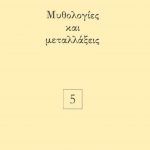 Μυθολογίες
και
μεταλλάξεις

5